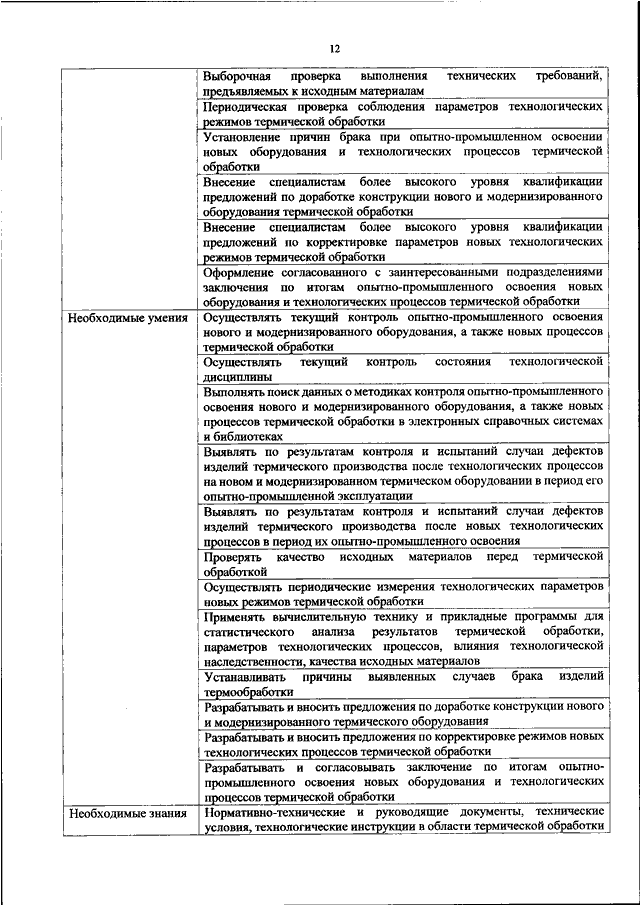 12

| | |
|---|---|
| | Выборочная проверка выполнения технических требований, предъявляемых к исходным материалам |
| | Периодическая проверка соблюдения параметров технологических режимов термической обработки |
| | Установление причин брака при опытно-промышленном освоении новых оборудования и технологических процессов термической обработки |
| | Внесение специалистам более высокого уровня квалификации предложений по доработке конструкции нового и модернизированного оборудования термической обработки |
| | Внесение специалистам более высокого уровня квалификации предложений по корректировке параметров новых технологических режимов термической обработки |
| | Оформление согласованного с заинтересованными подразделениями заключения по итогам опытно-промышленного освоения новых оборудования и технологических процессов термической обработки |
| Необходимые умения | Осуществлять текущий контроль опытно-промышленного освоения нового и модернизированного оборудования, а также новых процессов термической обработки |
| | Осуществлять текущий контроль состояния технологической дисциплины |
| | Выполнять поиск данных о методиках контроля опытно-промышленного освоения нового и модернизированного оборудования, а также новых процессов термической обработки в электронных справочных системах и библиотеках |
| | Выявлять по результатам контроля и испытаний случаи дефектов изделий термического производства после технологических процессов на новом и модернизированном термическом оборудовании в период его опытно-промышленной эксплуатации |
| | Выявлять по результатам контроля и испытаний случаи дефектов изделий термического производства после новых технологических процессов в период их опытно-промышленного освоения |
| | Проверять качество исходных материалов перед термической обработкой |
| | Осуществлять периодические измерения технологических параметров новых режимов термической обработки |
| | Применять вычислительную технику и прикладные программы для статистического анализа результатов термической обработки, параметров технологических процессов, влияния технологической наследственности, качества исходных материалов |
| | Устанавливать причины выявленных случаев брака изделий термообработки |
| | Разрабатывать и вносить предложения по доработке конструкции нового и модернизированного термического оборудования |
| | Разрабатывать и вносить предложения по корректировке режимов новых технологических процессов термической обработки |
| | Разрабатывать и согласовывать заключение по итогам опытно-промышленного освоения новых оборудования и технологических процессов термической обработки |
| Необходимые знания | Нормативно-технические и руководящие документы, технические условия, технологические инструкции в области термической обработки |